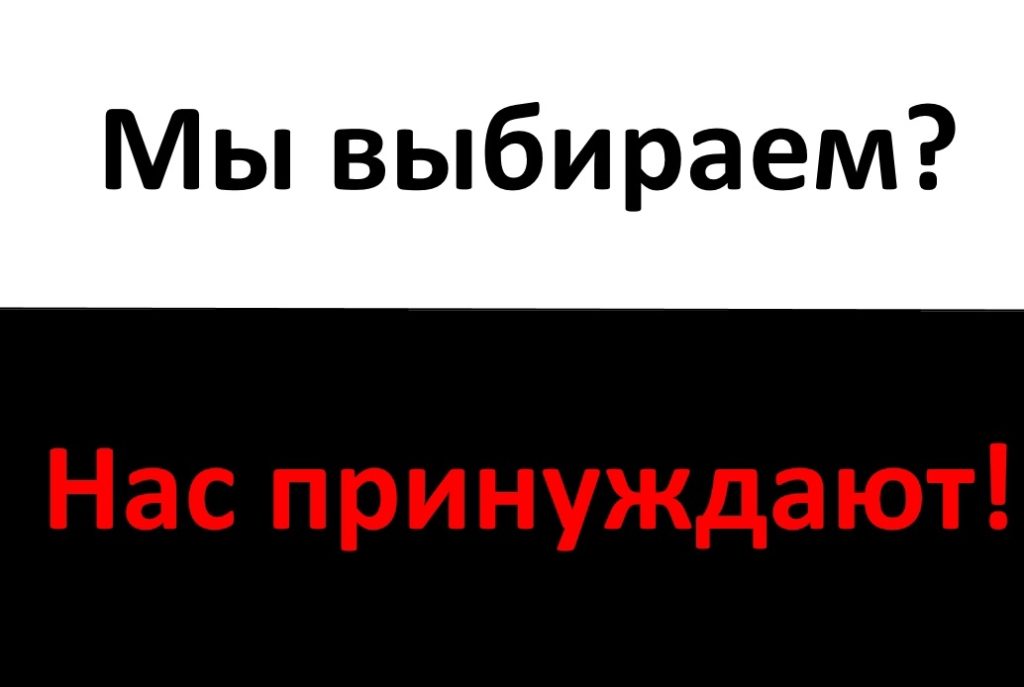 Мы выбираем?

Нас принуждают!